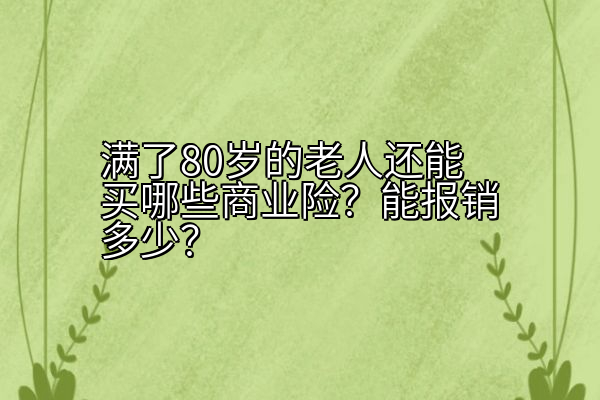 满了80岁的老人还能买哪些商业险？能报销多少？